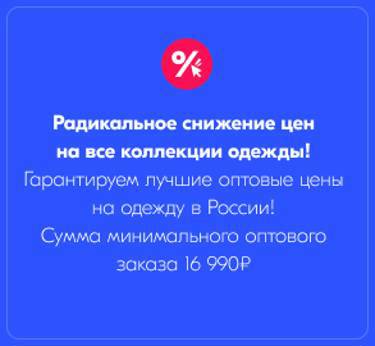 %

Радикальное снижение цен на все коллекции одежды!
Гарантируем лучшие оптовые цены на одежду в России!
Сумма минимального оптового заказа 16 990₽